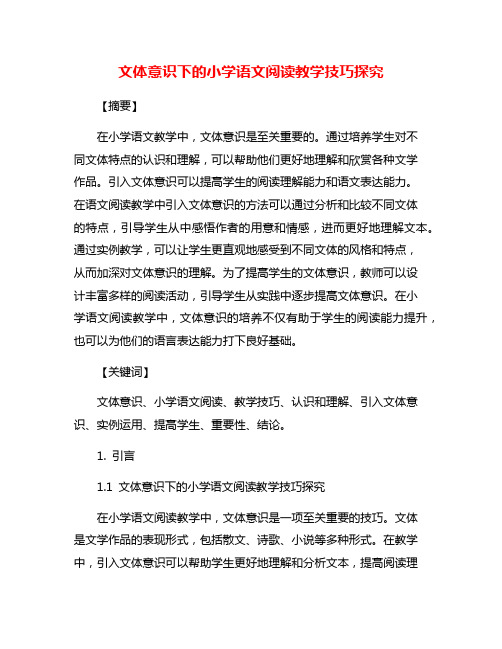 文体意识下的小学语文阅读教学技巧探究

【摘要】

在小学语文教学中，文体意识是至关重要的。通过培养学生对不同文体特点的认识和理解，可以帮助他们更好地理解和欣赏各种文学作品。引入文体意识可以提高学生的阅读理解能力和语文表达能力。在语文阅读教学中引入文体意识的方法可以通过分析和比较不同文体的特点，引导学生从中感悟作者的用意和情感，进而更好地理解文本。通过实例教学，可以让学生更直观地感受到不同文体的风格和特点，从而加深对文体意识的理解。为了提高学生的文体意识，教师可以设计丰富多样的阅读活动，引导学生从实践中逐步提高文体意识。在小学语文阅读教学中，文体意识的培养不仅有助于学生的阅读能力提升，也可以为他们的语言表达能力打下良好基础。

【关键词】

文体意识、小学语文阅读、教学技巧、认识和理解、引入文体意识、实例运用、提高学生、重要性、结论。

1. 引言

1.1 文体意识下的小学语文阅读教学技巧探究

在小学语文阅读教学中，文体意识是一项至关重要的技巧。文体是文学作品的表现形式，包括散文、诗歌、小说等多种形式。在教学中，引入文体意识可以帮助学生更好地理解和分析文本，提高阅读理